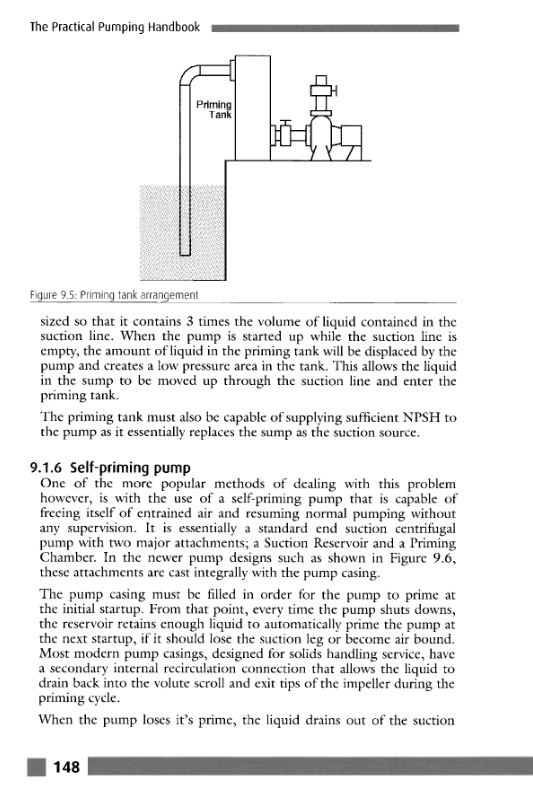 The Practical Pumping Handbook

Priming Tank

Figure 9.5: Priming tank arrangement

sized so that it contains 3 times the volume of liquid contained in the suction line. When the pump is started up while the suction line is empty, the amount of liquid in the priming tank will be displaced by the pump and creates a low pressure area in the tank. This allows the liquid in the sump to be moved up through the suction line and enter the priming tank.

The priming tank must also be capable of supplying sufficient NPSH to the pump as it essentially replaces the sump as the suction source.

9.1.6 Self-priming pump

One of the more popular methods of dealing with this problem however, is with the use of a self-priming pump that is capable of freeing itself of entrained air and resuming normal pumping without any supervision. It is essentially a standard end suction centrifugal pump with two major attachments; a Suction Reservoir and a Priming Chamber. In the newer pump designs such as shown in Figure 9.6, these attachments are cast integrally with the pump casing.

The pump casing must be filled in order for the pump to prime at the initial startup. From that point, every time the pump shuts downs, the reservoir retains enough liquid to automatically prime the pump at the next startup, if it should lose the suction leg or become air bound. Most modern pump casings, designed for solids handling service, have a secondary internal recirculation connection that allows the liquid to drain back into the volute scroll and exit tips of the impeller during the priming cycle.

When the pump loses it's prime, the liquid drains out of the suction

148